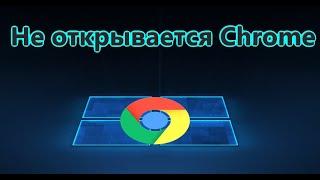 Не открывается Chrome